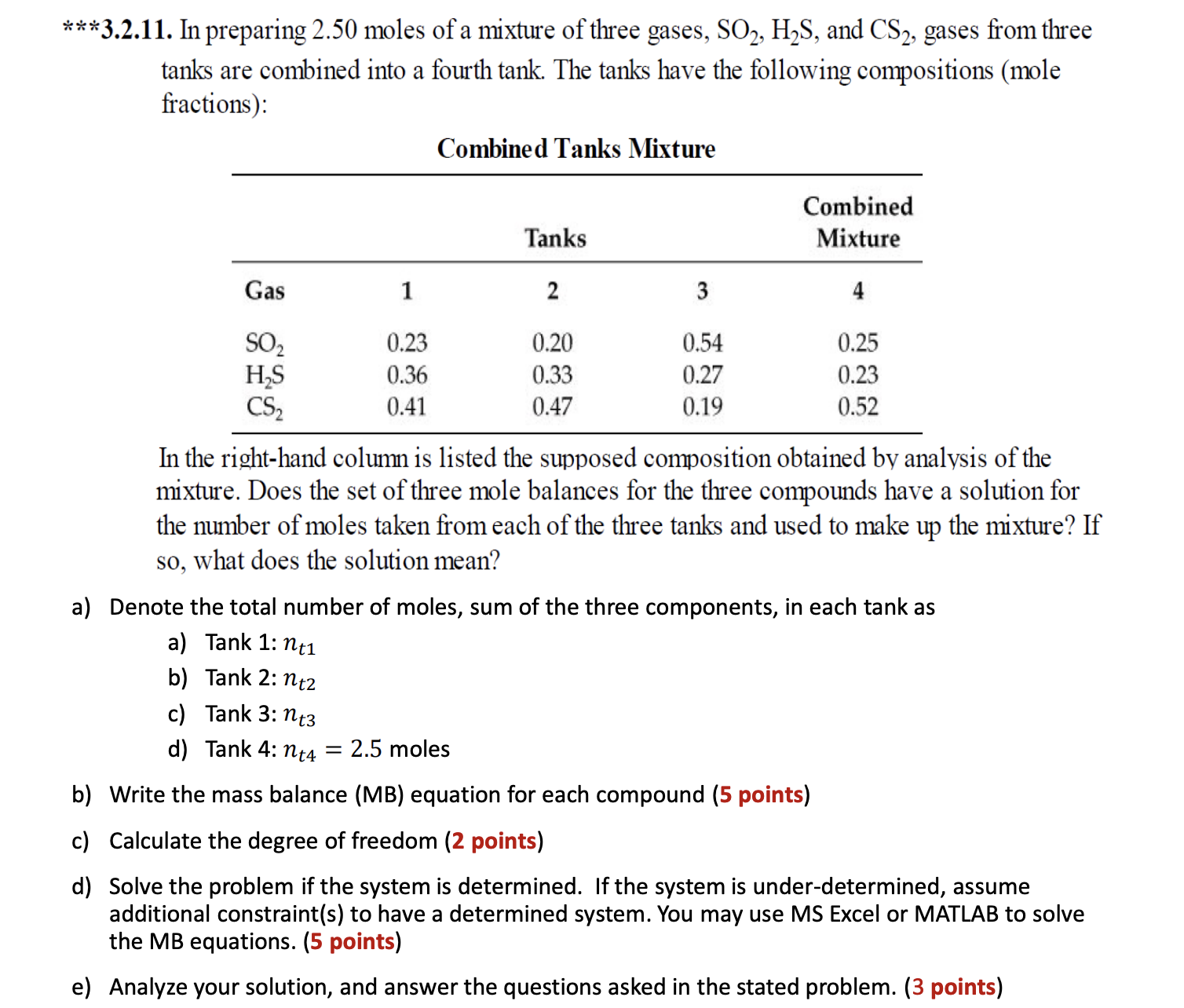 ***3.2.11. In preparing 2.50 moles of a mixture of three gases, $SO_2$, $H_2S$, and $CS_2$, gases from three tanks are combined into a fourth tank. The tanks have the following compositions (mole fractions):

Combined Tanks Mixture

| | Tanks | | | Combined Mixture |
|---|---|---|---|---|
| Gas | 1 | 2 | 3 | 4 |
| $SO_2$ | 0.23 | 0.20 | 0.54 | 0.25 |
| $H_2S$ | 0.36 | 0.33 | 0.27 | 0.23 |
| $CS_2$ | 0.41 | 0.47 | 0.19 | 0.52 |

In the right-hand column is listed the supposed composition obtained by analysis of the mixture. Does the set of three mole balances for the three compounds have a solution for the number of moles taken from each of the three tanks and used to make up the mixture? If so, what does the solution mean?

a) Denote the total number of moles, sum of the three components, in each tank as
a) Tank 1: $n_{t1}$
b) Tank 2: $n_{t2}$
c) Tank 3: $n_{t3}$
d) Tank 4: $n_{t4} = 2.5$ moles

b) Write the mass balance (MB) equation for each compound (5 points)

c) Calculate the degree of freedom (2 points)

d) Solve the problem if the system is determined. If the system is under-determined, assume additional constraint(s) to have a determined system. You may use MS Excel or MATLAB to solve the MB equations. (5 points)

e) Analyze your solution, and answer the questions asked in the stated problem. (3 points)